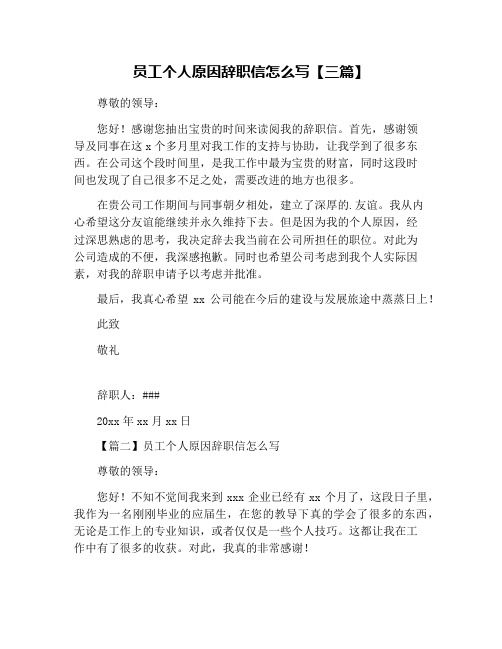 员工个人原因辞职信怎么写【三篇】

尊敬的领导：

您好！感谢您抽出宝贵的时间来读阅我的辞职信。首先，感谢领导及同事在这 x 个多月里对我工作的支持与协助，让我学到了很多东西。在公司这个段时间里，是我工作中最为宝贵的财富，同时这段时间也发现了自己很多不足之处，需要改进的地方也很多。

在贵公司工作期间与同事朝夕相处，建立了深厚的.友谊。我从内心希望这分友谊能继续并永久维持下去。但是因为我的个人原因，经过深思熟虑的思考，我决定辞去我当前在公司所担任的职位。对此为公司造成的不便，我深感抱歉。同时也希望公司考虑到我个人实际因素，对我的辞职申请予以考虑并批准。

最后，我真心希望 xx 公司能在今后的建设与发展旅途中蒸蒸日上！

此致

敬礼

辞职人：###

20xx 年 xx 月 xx 日

【篇二】员工个人原因辞职信怎么写

尊敬的领导：

您好！不知不觉间我来到 xxx 企业已经有 xx 个月了，这段日子里，我作为一名刚刚毕业的应届生，在您的教导下真的学会了很多的东西，无论是工作上的专业知识，或者仅仅是一些个人技巧。这都让我在工作中有了很多的收获。对此，我真的非常感谢！